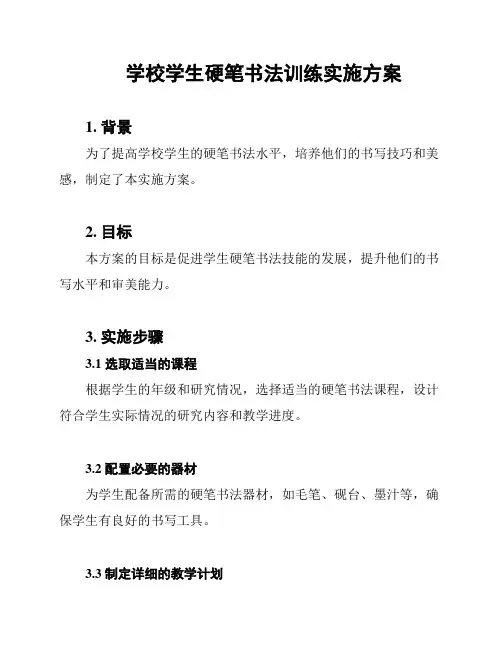 学校学生硬笔书法训练实施方案

1. 背景

为了提高学校学生的硬笔书法水平，培养他们的书写技巧和美感，制定了本实施方案。

2. 目标

本方案的目标是促进学生硬笔书法技能的发展，提升他们的书写水平和审美能力。

3. 实施步骤

3.1 选取适当的课程

根据学生的年级和研究情况，选择适当的硬笔书法课程，设计符合学生实际情况的研究内容和教学进度。

3.2 配置必要的器材

为学生配备所需的硬笔书法器材，如毛笔、砚台、墨汁等，确保学生有良好的书写工具。

3.3 制定详细的教学计划